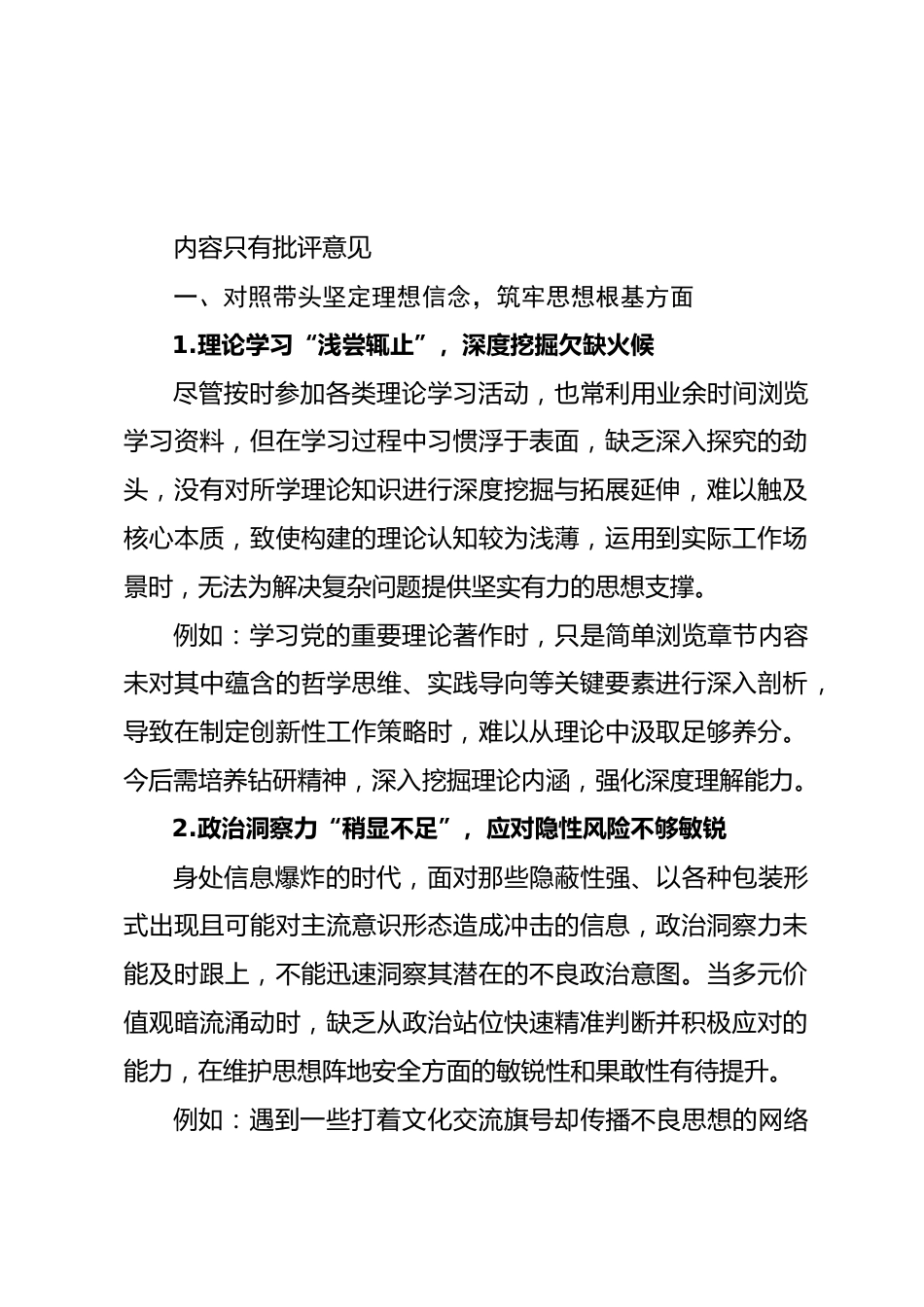 内容只有批评意见

一、对照带头坚定理想信念，筑牢思想根基方面

1.理论学习“浅尝辄止”，深度挖掘欠缺火候

尽管按时参加各类理论学习活动，也常利用业余时间浏览学习资料，但在学习过程中习惯浮于表面，缺乏深入探究的劲头，没有对所学理论知识进行深度挖掘与拓展延伸，难以触及核心本质，致使构建的理论认知较为浅薄，运用到实际工作场景时，无法为解决复杂问题提供坚实有力的思想支撑。

例如：学习党的重要理论著作时，只是简单浏览章节内容未对其中蕴含的哲学思维、实践导向等关键要素进行深入剖析，导致在制定创新性工作策略时，难以从理论中汲取足够养分。今后需培养钻研精神，深入挖掘理论内涵，强化深度理解能力。

2.政治洞察力“稍显不足”，应对隐性风险不够敏锐

身处信息爆炸的时代，面对那些隐蔽性强、以各种包装形式出现且可能对主流意识形态造成冲击的信息，政治洞察力未能及时跟上，不能迅速洞察其潜在的不良政治意图。当多元价值观暗流涌动时，缺乏从政治站位快速精准判断并积极应对的能力，在维护思想阵地安全方面的敏锐性和果敢性有待提升。

例如：遇到一些打着文化交流旗号却传播不良思想的网络